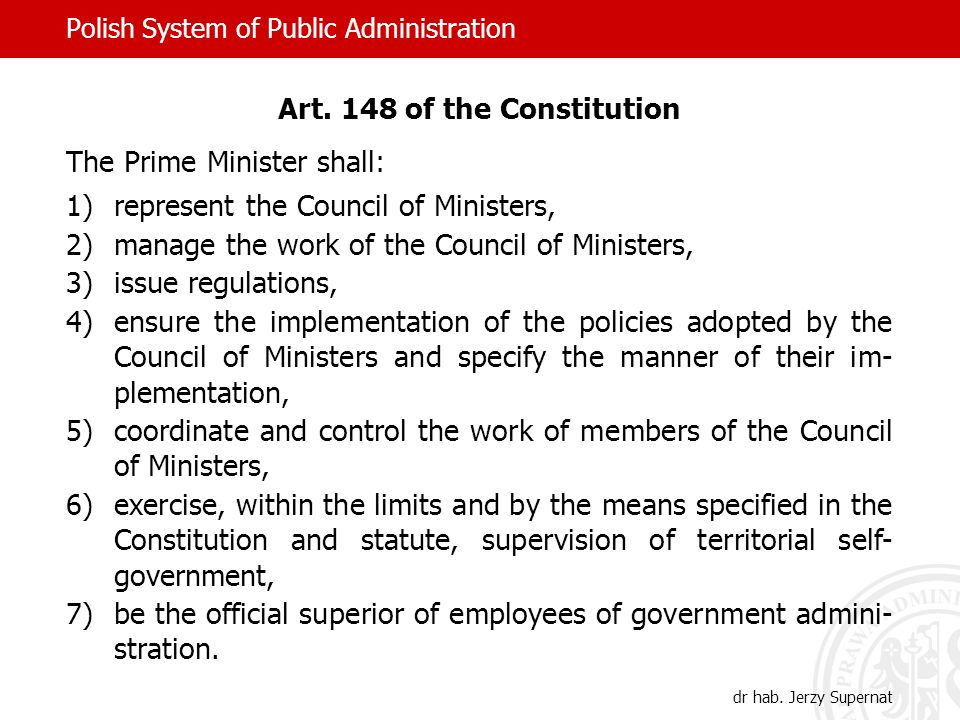 Polish System of Public Administration

Art. 148 of the Constitution

The Prime Minister shall:

1) represent the Council of Ministers,
2) manage the work of the Council of Ministers,
3) issue regulations,
4) ensure the implementation of the policies adopted by the Council of Ministers and specify the manner of their implementation,
5) coordinate and control the work of members of the Council of Ministers,
6) exercise, within the limits and by the means specified in the Constitution and statute, supervision of territorial self-government,
7) be the official superior of employees of government administration.

dr hab. Jerzy Supernat